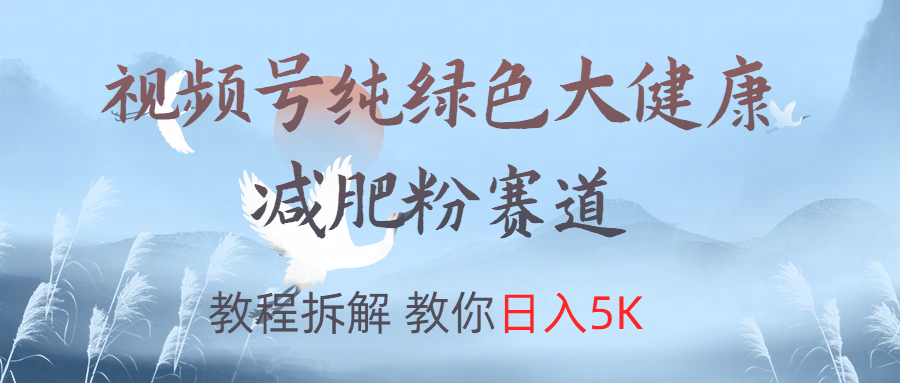 视频号纯绿色大健康
减肥粉赛道

教程拆解 教你日入5K